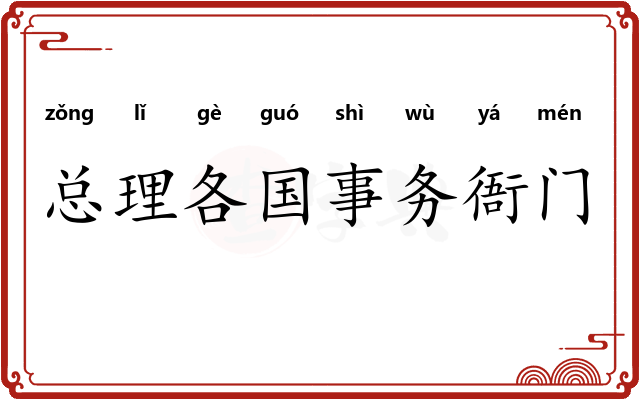 zǒng lǐ gè guó shì wù yá mén

总理各国事务衙门